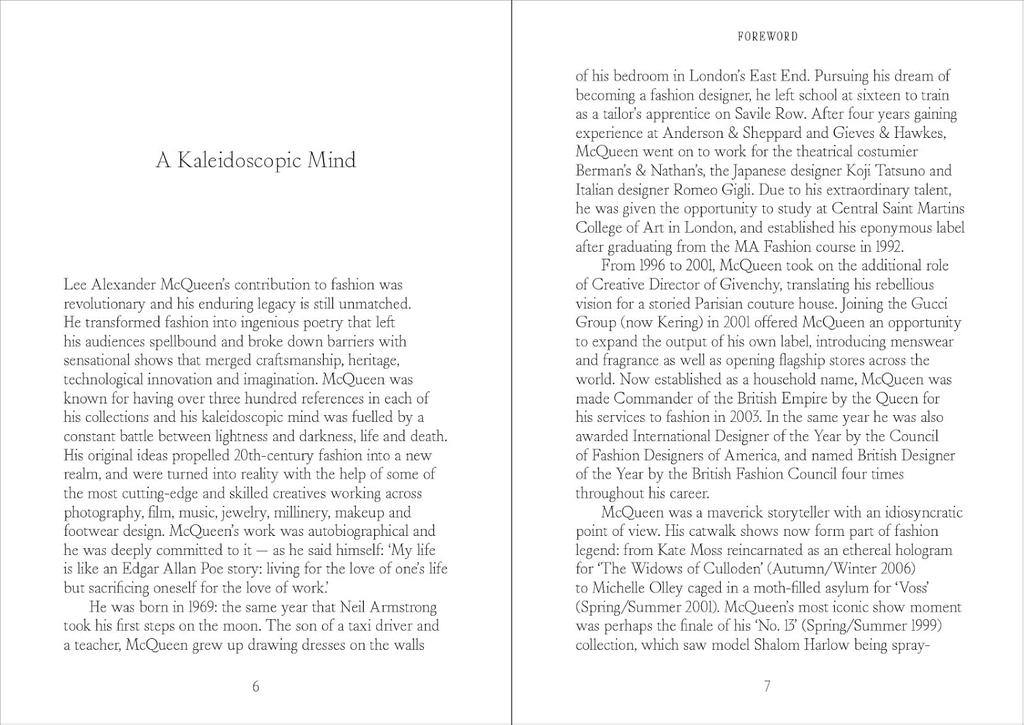 A Kaleidoscopic Mind

Lee Alexander McQueen's contribution to fashion was revolutionary and his enduring legacy is still unmatched. He transformed fashion into ingenious poetry that left his audiences spellbound and broke down barriers with sensational shows that merged craftsmanship, heritage, technological innovation and imagination. McQueen was known for having over three hundred references in each of his collections and his kaleidoscopic mind was fuelled by a constant battle between lightness and darkness, life and death. His original ideas propelled 20th-century fashion into a new realm, and were turned into reality with the help of some of the most cutting-edge and skilled creatives working across photography, film, music, jewelry, millinery, makeup and footwear design. McQueen's work was autobiographical and he was deeply committed to it — as he said himself: 'My life is like an Edgar Allan Poe story: living for the love of one's life but sacrificing oneself for the love of work.'

He was born in 1969: the same year that Neil Armstrong took his first steps on the moon. The son of a taxi driver and a teacher, McQueen grew up drawing dresses on the walls

6

FOREWORD

of his bedroom in London's East End. Pursuing his dream of becoming a fashion designer, he left school at sixteen to train as a tailor's apprentice on Savile Row. After four years gaining experience at Anderson & Sheppard and Gieves & Hawkes, McQueen went on to work for the theatrical costumier Berman's & Nathan's, the Japanese designer Koji Tatsuno and Italian designer Romeo Gigli. Due to his extraordinary talent, he was given the opportunity to study at Central Saint Martins College of Art in London, and established his eponymous label after graduating from the MA Fashion course in 1992.

From 1996 to 2001, McQueen took on the additional role of Creative Director of Givenchy, translating his rebellious vision for a storied Parisian couture house. Joining the Gucci Group (now Kering) in 2001 offered McQueen an opportunity to expand the output of his own label, introducing menswear and fragrance as well as opening flagship stores across the world. Now established as a household name, McQueen was made Commander of the British Empire by the Queen for his services to fashion in 2003. In the same year he was also awarded International Designer of the Year by the Council of Fashion Designers of America, and named British Designer of the Year by the British Fashion Council four times throughout his career.

McQueen was a maverick storyteller with an idiosyncratic point of view. His catwalk shows now form part of fashion legend: from Kate Moss reincarnated as an ethereal hologram for 'The Widows of Culloden' (Autumn/Winter 2006) to Michelle Olley caged in a moth-filled asylum for 'Voss' (Spring/Summer 2001). McQueen's most iconic show moment was perhaps the finale of his 'No. 13' (Spring/Summer 1999) collection, which saw model Shalom Harlow being spray-

7